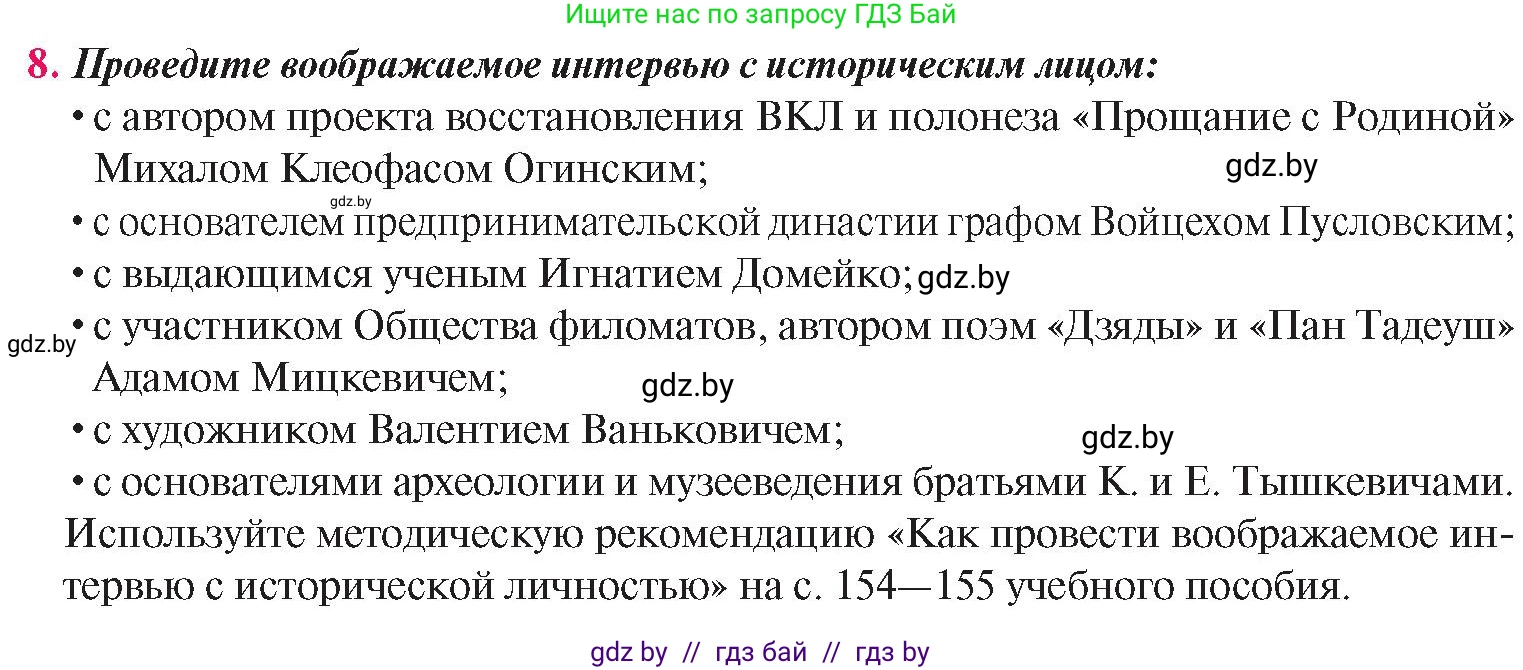 Ищите нас по запросу ГДЗ Бай

8. Проведите воображаемое интервью с историческим лицом:

• с автором проекта восстановления ВКЛ и полонеза «Прощание с Родиной» Михалом Клеофасом Огинским;

gdz.by

gdz.by

• с основателем предпринимательской династии графом Войцехом Пусловским;

• с выдающимся ученым Игнатием Домейко;

gdz.by

gdz.by

• с участником Общества филоматов, автором поэм «Дзяды» и «Пан Тадеуш» Адамом Мицкевичем;

gdz.by

• с художником Валентием Ваньковичем;

gdz.by

• с основателями археологии и музееведения братьями К. и Е. Тышкевичами.

Используйте методическую рекомендацию «Как провести воображаемое интервью с исторической личностью» на с. 154—155 учебного пособия.

gdz by // гдз бай // гдз by